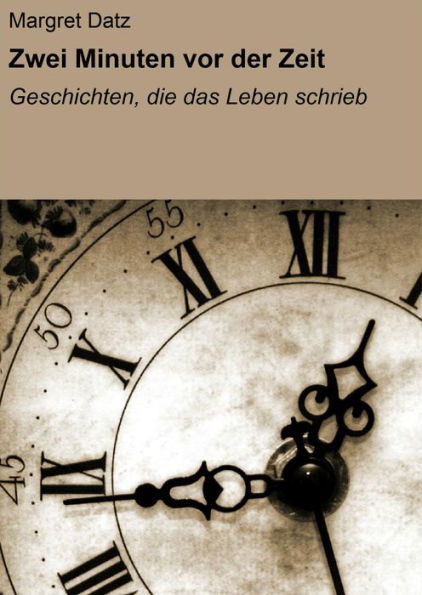 Margret Datz

Zwei Minuten vor der Zeit

Geschichten, die das Leben schrieb

55

XI

XII

50

X

45

IX

VIII